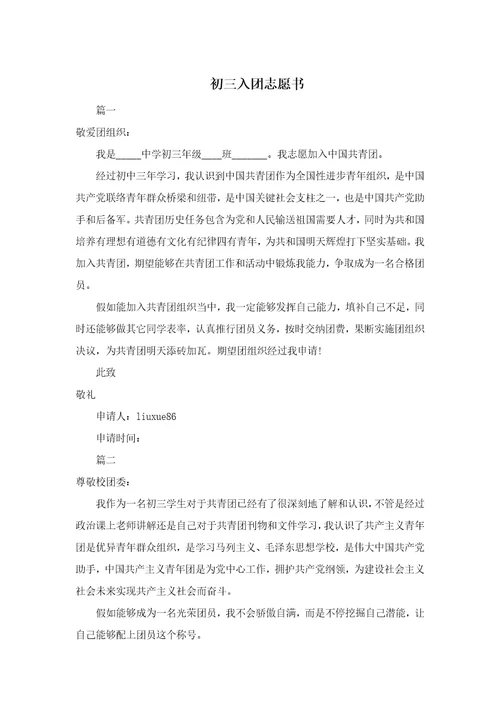 初三入团志愿书

篇一

敬爱团组织：

我是_____中学初三年级____班_______。我志愿加入中国共青团。

经过初中三年学习，我认识到中国共青团作为全国性进步青年组织，是中国共产党联络青年群众桥梁和纽带，是中国关键社会支柱之一，也是中国共产党助手和后备军。共青团历史任务包含为党和人民输送祖国需要人才，同时为共和国培养有理想有道德有文化有纪律四有青年，为共和国明天辉煌打下坚实基础。我加入共青团，期望能够在共青团工作和活动中锻炼我能力，争取成为一名合格团员。

假如能加入共青团组织当中，我一定能够发挥自己能力，填补自己不足，同时还能够做其它同学表率，认真推行团员义务，按时交纳团费，果断实施团组织决议，为共青团明天添砖加瓦。期望团组织经过我申请！

此致

敬礼

申请人：liuxue86

申请时间：

篇二

尊敬校团委：

我作为一名初三学生对于共青团已经有了很深刻地了解和认识，不管是经过政治课上老师讲解还是自己对于共青团刊物和文件学习，我认识了共产主义青年团是优异青年群众组织，是学习马列主义、毛泽东思想学校，是伟大中国共产党助手，中国共产主义青年团是为党中心工作，拥护共产党纲领，为建设社会主义社会未来实现共产主义社会而奋斗。

假如能够成为一名光荣团员，我不会骄傲自满，而是不停挖掘自己潜能，让自己能够配上团员这个称号。